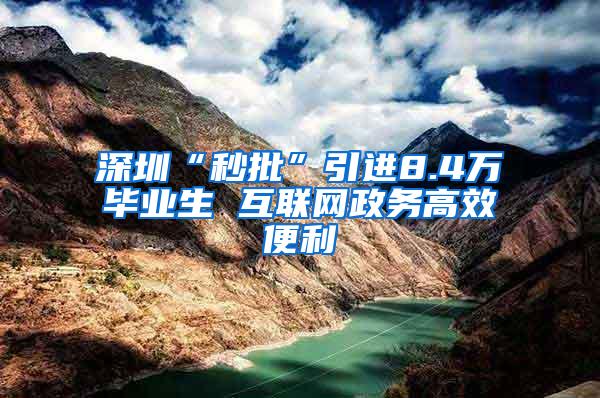 深圳“秒批”引进8.4万毕业生 互联网政务高效便利